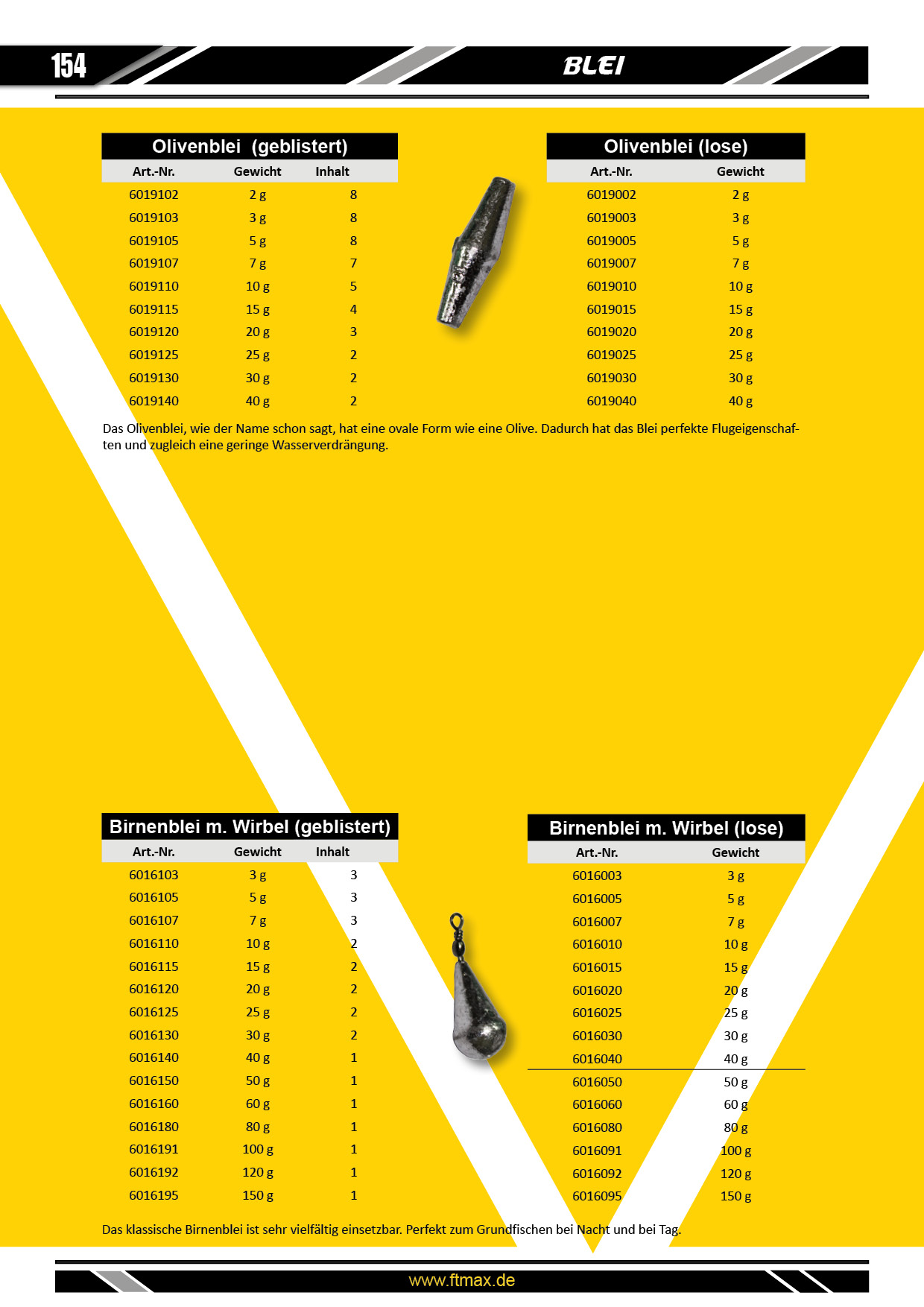 154

BLEI

Olivenblei (geblistert)

| Art.-Nr. | Gewicht | Inhalt |
|---|---|---|
| 6019102 | 2 g | 8 |
| 6019103 | 3 g | 8 |
| 6019105 | 5 g | 8 |
| 6019107 | 7 g | 7 |
| 6019110 | 10 g | 5 |
| 6019115 | 15 g | 4 |
| 6019120 | 20 g | 3 |
| 6019125 | 25 g | 2 |
| 6019130 | 30 g | 2 |
| 6019140 | 40 g | 2 |

Olivenblei (lose)

| Art.-Nr. | Gewicht |
|---|---|
| 6019002 | 2 g |
| 6019003 | 3 g |
| 6019005 | 5 g |
| 6019007 | 7 g |
| 6019010 | 10 g |
| 6019015 | 15 g |
| 6019020 | 20 g |
| 6019025 | 25 g |
| 6019030 | 30 g |
| 6019040 | 40 g |

Das Olivenblei, wie der Name schon sagt, hat eine ovale Form wie eine Olive. Dadurch hat das Blei perfekte Flugeigenschaften und zugleich eine geringe Wasserverdrängung.

Birnenblei m. Wirbel (geblistert)

| Art.-Nr. | Gewicht | Inhalt |
|---|---|---|
| 6016103 | 3 g | 3 |
| 6016105 | 5 g | 3 |
| 6016107 | 7 g | 3 |
| 6016110 | 10 g | 2 |
| 6016115 | 15 g | 2 |
| 6016120 | 20 g | 2 |
| 6016125 | 25 g | 2 |
| 6016130 | 30 g | 2 |
| 6016140 | 40 g | 1 |
| 6016150 | 50 g | 1 |
| 6016160 | 60 g | 1 |
| 6016180 | 80 g | 1 |
| 6016191 | 100 g | 1 |
| 6016192 | 120 g | 1 |
| 6016195 | 150 g | 1 |

Birnenblei m. Wirbel (lose)

| Art.-Nr. | Gewicht |
|---|---|
| 6016003 | 3 g |
| 6016005 | 5 g |
| 6016007 | 7 g |
| 6016010 | 10 g |
| 6016015 | 15 g |
| 6016020 | 20 g |
| 6016025 | 25 g |
| 6016030 | 30 g |
| 6016040 | 40 g |
| 6016050 | 50 g |
| 6016060 | 60 g |
| 6016080 | 80 g |
| 6016091 | 100 g |
| 6016092 | 120 g |
| 6016095 | 150 g |

Das klassische Birnenblei ist sehr vielfältig einsetzbar. Perfekt zum Grundfischen bei Nacht und bei Tag.

www.ftmax.de